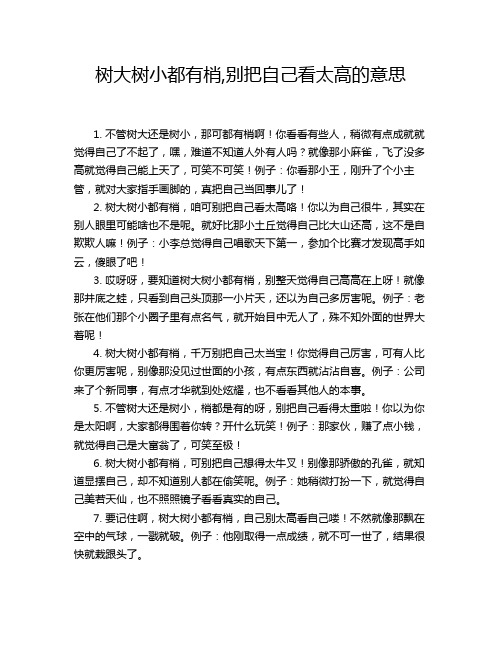 树大树小都有梢,别把自己看太高的意思

1. 不管树大还是树小，那可都有梢啊！你看看有些人，稍微有点成就就觉得自己了不起了，嘿，难道不知道人外有人吗？就像那小麻雀，飞了没多高就觉得自己能上天了，可笑不可笑！例子：你看那小王，刚升了个小主管，就对大家指手画脚的，真把自己当回事儿了！

2. 树大树小都有梢，咱可别把自己看太高咯！你以为自己很牛，其实在别人眼里可能啥也不是呢。就好比那小土丘觉得自己比大山还高，这不是自欺欺人嘛！例子：小李总觉得自己唱歌天下第一，参加个比赛才发现高手如云，傻眼了吧！

3. 哎呀呀，要知道树大树小都有梢，别整天觉得自己高高在上呀！就像那井底之蛙，只看到自己头顶那一小片天，还以为自己多厉害呢。例子：老张在他们那个小圈子里有点名气，就开始目中无人了，殊不知外面的世界大着呢！

4. 树大树小都有梢，千万别把自己太当宝！你觉得自己厉害，可有人比你更厉害呢，别像那没见过世面的小孩，有点东西就沾沾自喜。例子：公司来了个新同事，有点才华就到处炫耀，也不看看其他人的本事。

5. 不管树大还是树小，梢都是有的呀，别把自己看得太重啦！你以为你是太阳啊，大家都得围着你转？开什么玩笑！例子：那家伙，赚了点小钱，就觉得自己是大富翁了，可笑至极！

6. 树大树小都有梢，可别把自己想得太牛叉！别像那骄傲的孔雀，就知道显摆自己，却不知道别人都在偷笑呢。例子：她稍微打扮一下，就觉得自己美若天仙，也不照照镜子看看真实的自己。

7. 要记住啊，树大树小都有梢，自己别太高看自己喽！不然就像那飘在空中的气球，一戳就破。例子：他刚取得一点成绩，就不可一世了，结果很快就栽跟头了。